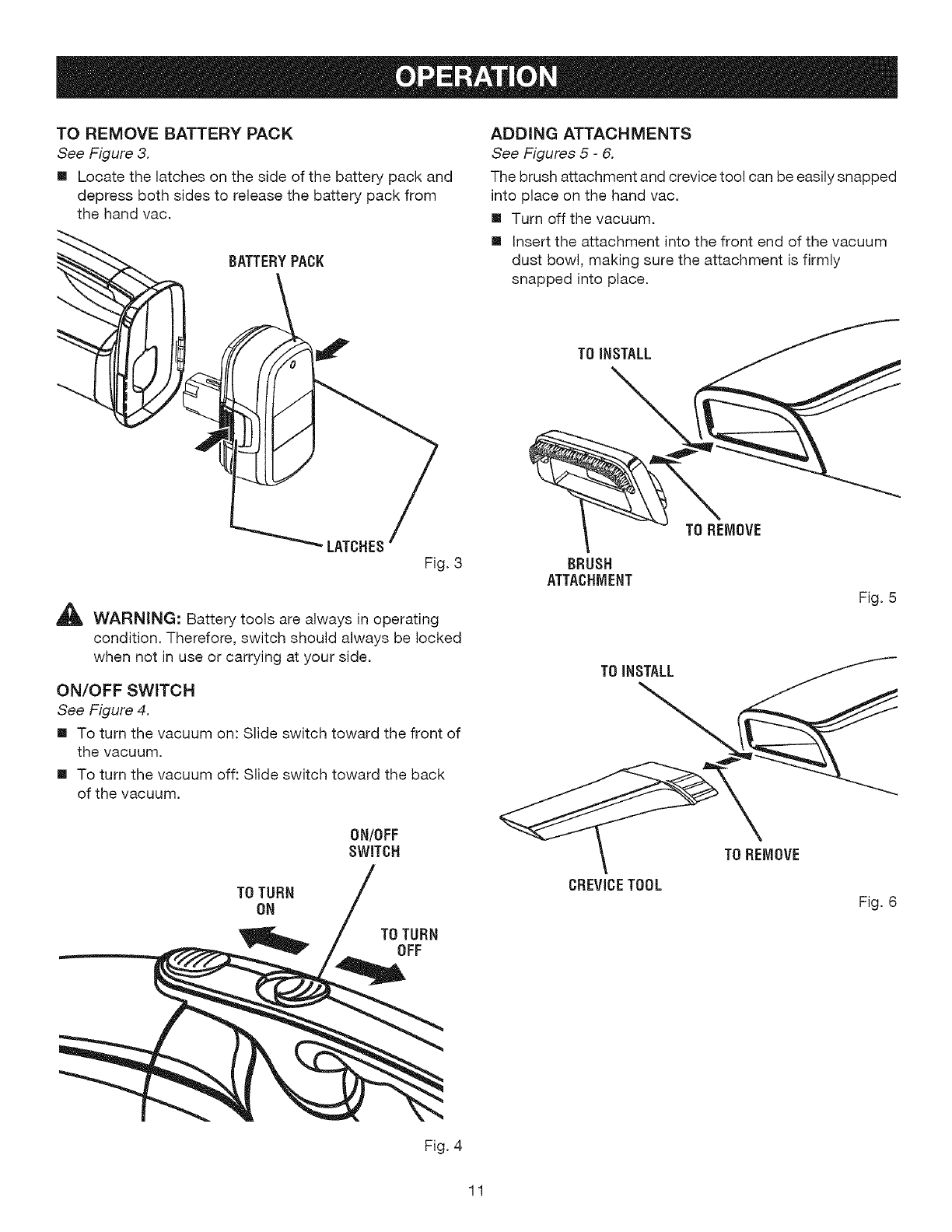 OPERATION

TO REMOVE BATTERY PACK

See Figure 3.

■ Locate the latches on the side of the battery pack and depress both sides to release the battery pack from the hand vac.

BATTERY PACK

LATCHES

Fig. 3

WARNING: Battery tools are always in operating condition. Therefore, switch should always be locked when not in use or carrying at your side.

ON/OFF SWITCH

See Figure 4.

■ To turn the vacuum on: Slide switch toward the front of the vacuum.

■ To turn the vacuum off: Slide switch toward the back of the vacuum.

ON/OFF SWITCH

TO TURN ON

TO TURN OFF

Fig. 4

ADDING ATTACHMENTS

See Figures 5 - 6.

The brush attachment and crevice tool can be easily snapped into place on the hand vac.

■ Turn off the vacuum.

■ Insert the attachment into the front end of the vacuum dust bowl, making sure the attachment is firmly snapped into place.

TO INSTALL

TO REMOVE

BRUSH ATTACHMENT

Fig. 5

TO INSTALL

TO REMOVE

CREVICE TOOL

Fig. 6

11